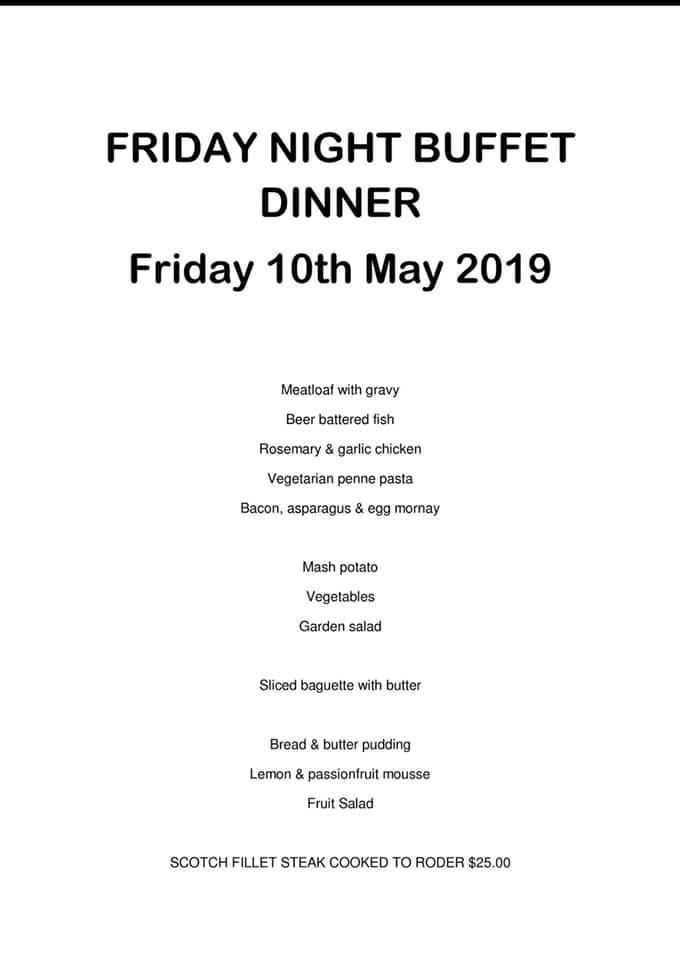 FRIDAY NIGHT BUFFET DINNER

Friday 10th May 2019

Meatloaf with gravy

Beer battered fish

Rosemary & garlic chicken

Vegetarian penne pasta

Bacon, asparagus & egg mornay

Mash potato

Vegetables

Garden salad

Sliced baguette with butter

Bread & butter pudding

Lemon & passionfruit mousse

Fruit Salad

SCOTCH FILLET STEAK COOKED TO RODER $25.00